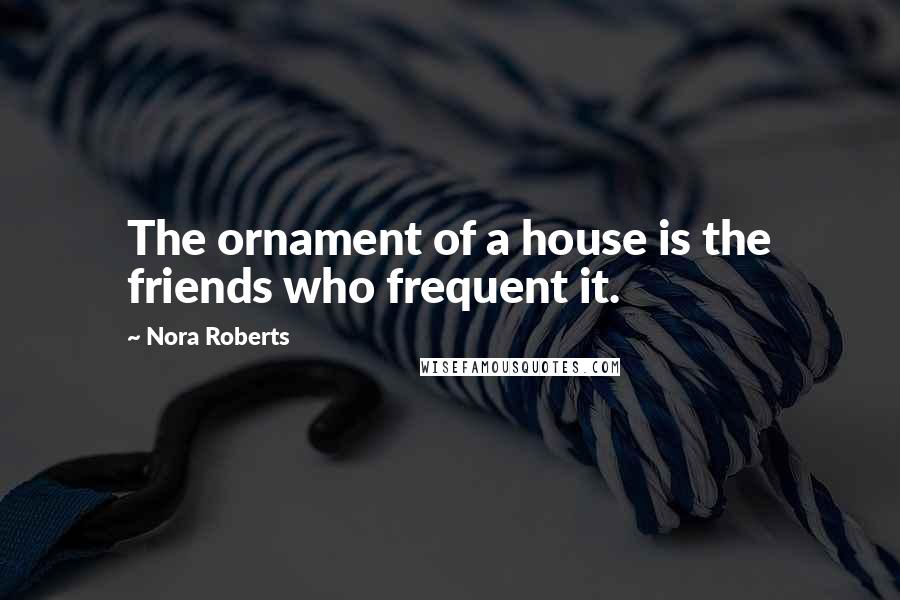 The ornament of a house is the friends who frequent it.

~ Nora Roberts

WISEFAMOUSQUOTES.COM